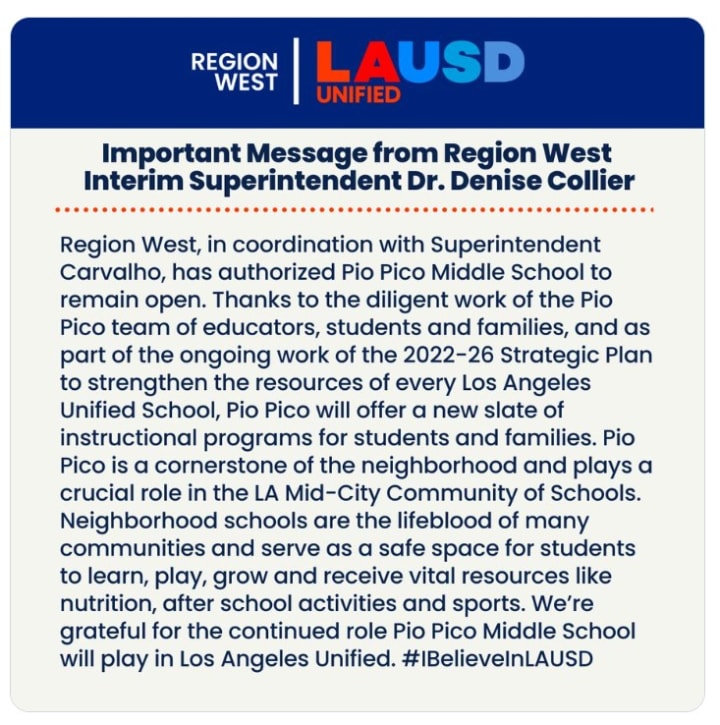 REGION WEST

LAUSD UNIFIED

Important Message from Region West Interim Superintendent Dr. Denise Collier

Region West, in coordination with Superintendent Carvalho, has authorized Pio Pico Middle School to remain open. Thanks to the diligent work of the Pio Pico team of educators, students and families, and as part of the ongoing work of the 2022-26 Strategic Plan to strengthen the resources of every Los Angeles Unified School, Pio Pico will offer a new slate of instructional programs for students and families. Pio Pico is a cornerstone of the neighborhood and plays a crucial role in the LA Mid-City Community of Schools. Neighborhood schools are the lifeblood of many communities and serve as a safe space for students to learn, play, grow and receive vital resources like nutrition, after school activities and sports. We're grateful for the continued role Pio Pico Middle School will play in Los Angeles Unified. #IBelieveInLAUSD